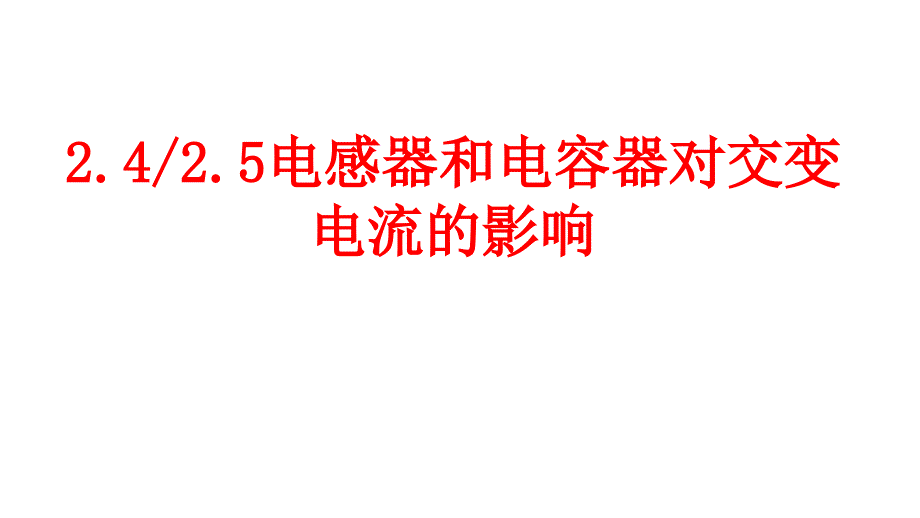 2.4/2.5电感器和电容器对交变电流的影响